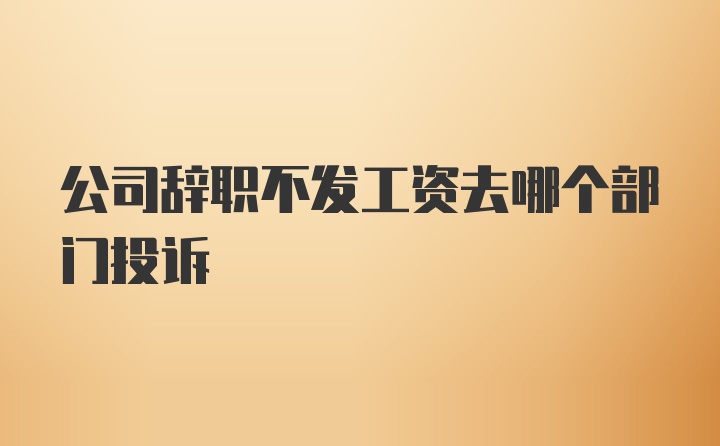 公司辞职不发工资去哪个部门投诉